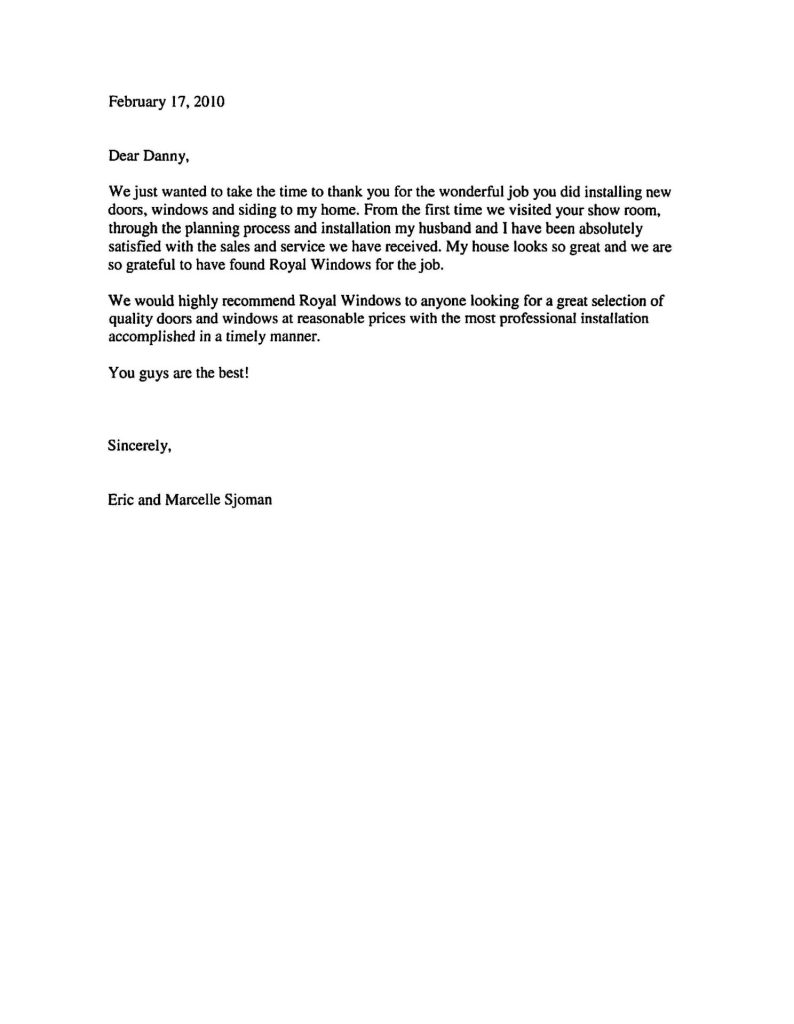 February 17, 2010

Dear Danny,

We just wanted to take the time to thank you for the wonderful job you did installing new doors, windows and siding to my home. From the first time we visited your show room, through the planning process and installation my husband and I have been absolutely satisfied with the sales and service we have received. My house looks so great and we are so grateful to have found Royal Windows for the job.

We would highly recommend Royal Windows to anyone looking for a great selection of quality doors and windows at reasonable prices with the most professional installation accomplished in a timely manner.

You guys are the best!

Sincerely,

Eric and Marcelle Sjoman